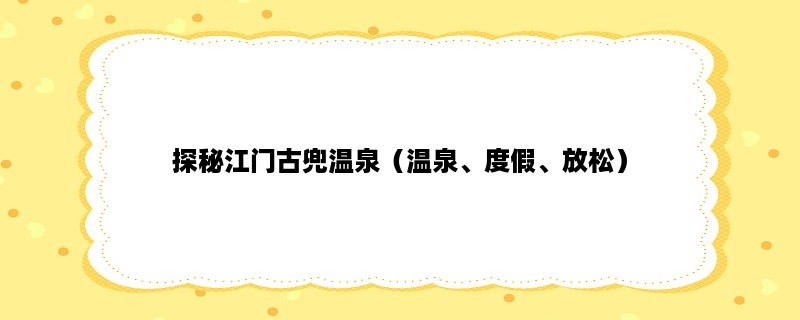 探秘江门古兜温泉（温泉、度假、放松）